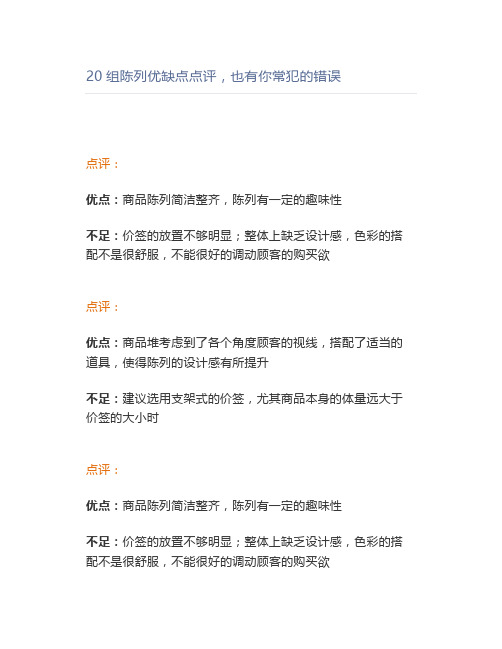 20 组陈列优缺点点评，也有你常犯的错误

点评：

优点：商品陈列简洁整齐，陈列有一定的趣味性

不足：价签的放置不够明显；整体上缺乏设计感，色彩的搭配不是很舒服，不能很好的调动顾客的购买欲

点评：

优点：商品堆考虑到了各个角度顾客的视线，搭配了适当的道具，使得陈列的设计感有所提升

不足：建议选用支架式的价签，尤其商品本身的体量远大于价签的大小时

点评：

优点：商品陈列简洁整齐，陈列有一定的趣味性

不足：价签的放置不够明显；整体上缺乏设计感，色彩的搭配不是很舒服，不能很好的调动顾客的购买欲